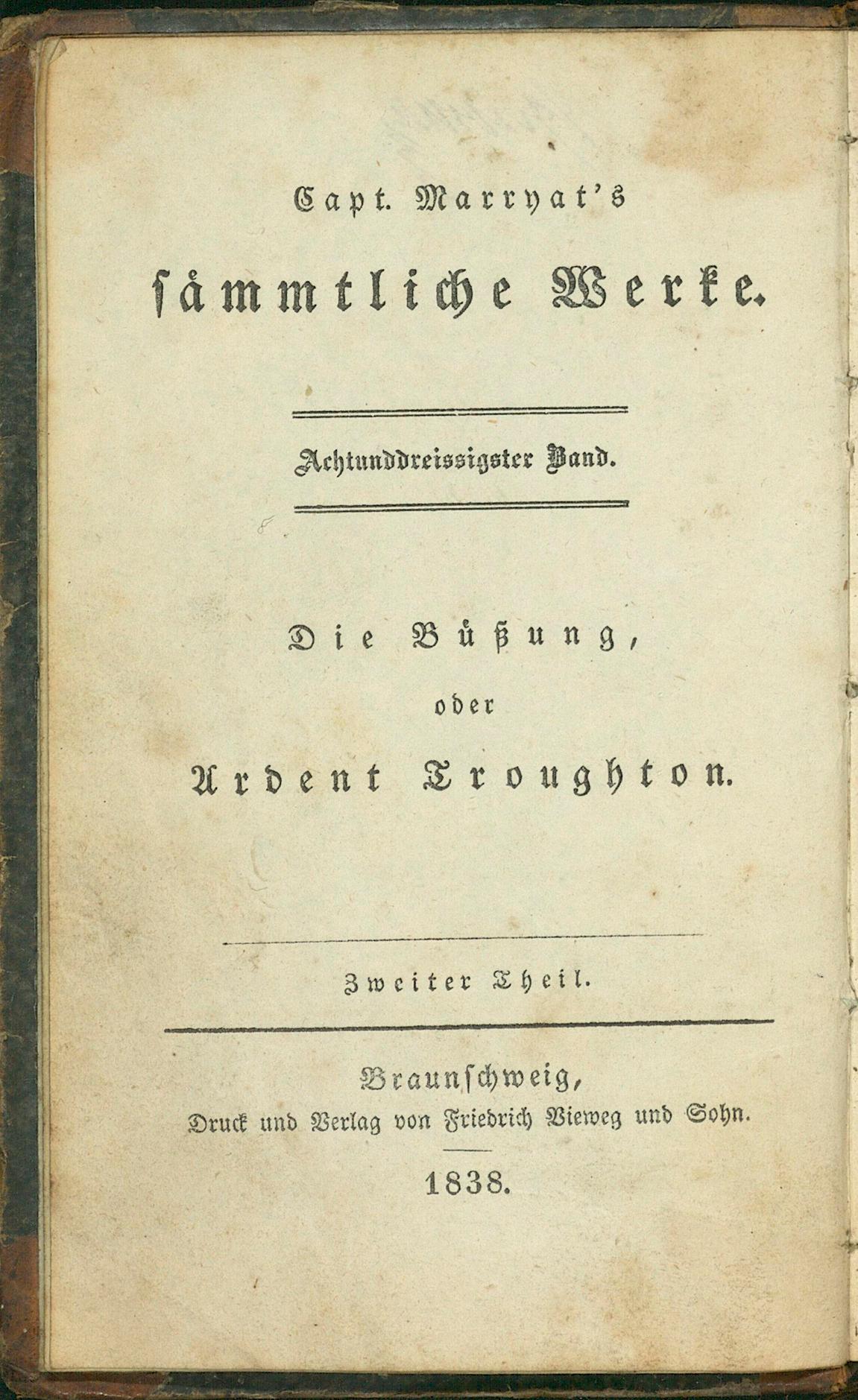 Capt. Marryat's
sämmtliche Werke.

Achtunddreissigster Band.

Die Büßung,
oder
Ardent Troughton.

Zweiter Theil.

Braunschweig,
Druck und Verlag von Friedrich Vieweg und Sohn.

1838.